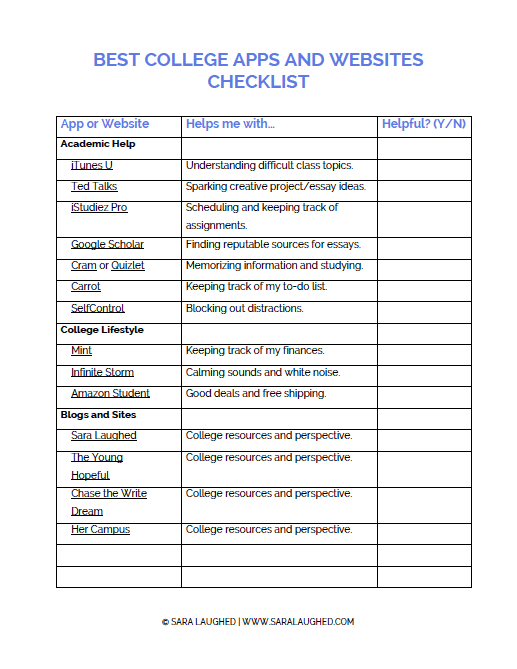 BEST COLLEGE APPS AND WEBSITES CHECKLIST

| App or Website | Helps me with... | Helpful? (Y/N) |
|---|---|---|
| Academic Help | | |
| iTunes U | Understanding difficult class topics. | |
| Ted Talks | Sparking creative project/essay ideas. | |
| iStudiez Pro | Scheduling and keeping track of assignments. | |
| Google Scholar | Finding reputable sources for essays. | |
| Cram or Quizlet | Memorizing information and studying. | |
| Carrot | Keeping track of my to-do list. | |
| SelfControl | Blocking out distractions. | |
| College Lifestyle | | |
| Mint | Keeping track of my finances. | |
| Infinite Storm | Calming sounds and white noise. | |
| Amazon Student | Good deals and free shipping. | |
| Blogs and Sites | | |
| Sara Laughed | College resources and perspective. | |
| The Young Hopeful | College resources and perspective. | |
| Chase the Write Dream | College resources and perspective. | |
| Her Campus | College resources and perspective. | |
| | | |
| | | |

© SARA LAUGHED | WWW.SARALAUGHED.COM